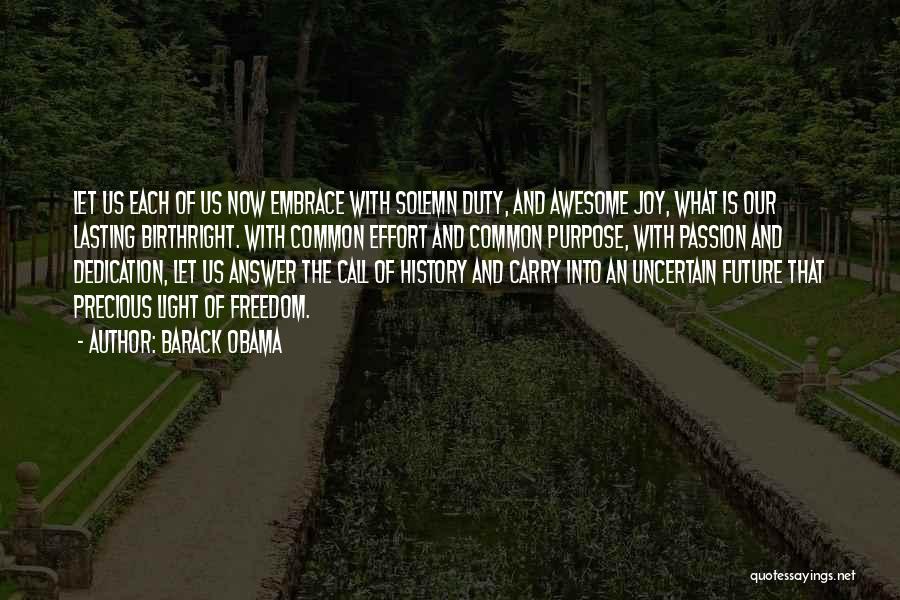 LET US EACH OF US NOW EMBRACE WITH SOLEMN DUTY, AND AWESOME JOY, WHAT IS OUR LASTING BIRTHRIGHT. WITH COMMON EFFORT AND COMMON PURPOSE, WITH PASSION AND DEDICATION, LET US ANSWER THE CALL OF HISTORY AND CARRY INTO AN UNCERTAIN FUTURE THAT PRECIOUS LIGHT OF FREEDOM.

- AUTHOR: BARACK OBAMA

quotessayings.net